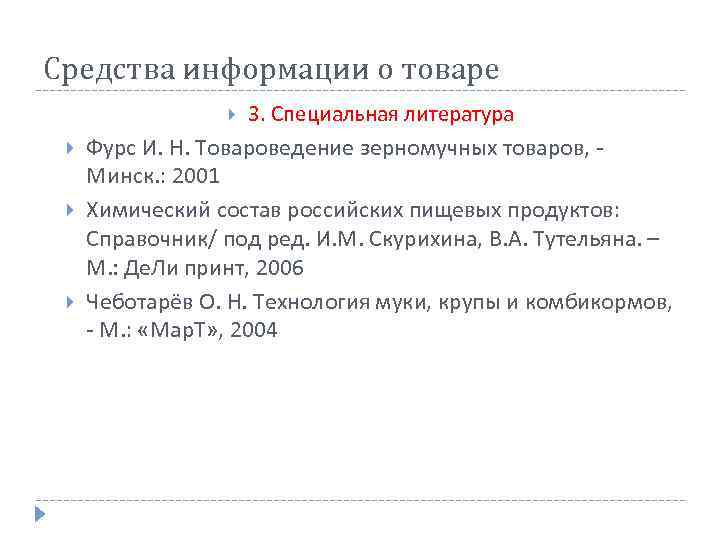 Средства информации о товаре

3. Специальная литература

Фурс И. Н. Товароведение зерномучных товаров, - Минск.: 2001

Химический состав российских пищевых продуктов: Справочник/ под ред. И.М. Скурихина, В.А. Тутельяна. – М.: ДеЛи принт, 2006

Чеботарёв О. Н. Технология муки, крупы и комбикормов, - М.: «МарТ», 2004